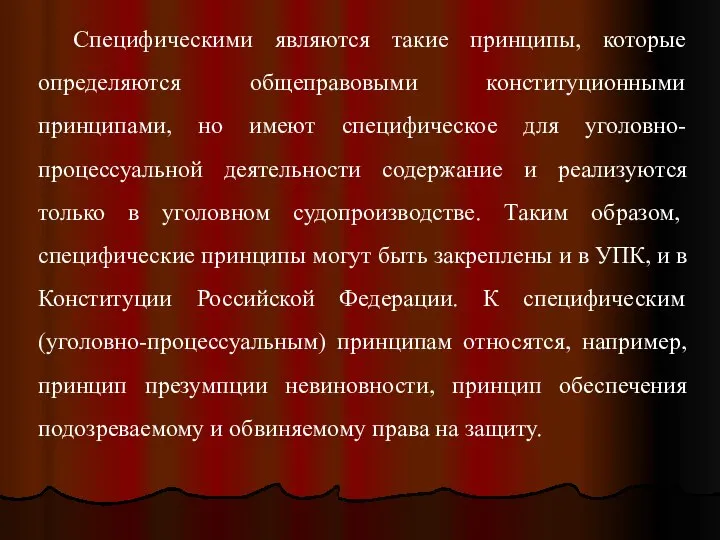 Специфическими являются такие принципы, которые определяются общеправовыми конституционными принципами, но имеют специфическое для уголовно-процессуальной деятельности содержание и реализуются только в уголовном судопроизводстве. Таким образом, специфические принципы могут быть закреплены и в УПК, и в Конституции Российской Федерации. К специфическим (уголовно-процессуальным) принципам относятся, например, принцип презумпции невиновности, принцип обеспечения подозреваемому и обвиняемому права на защиту.